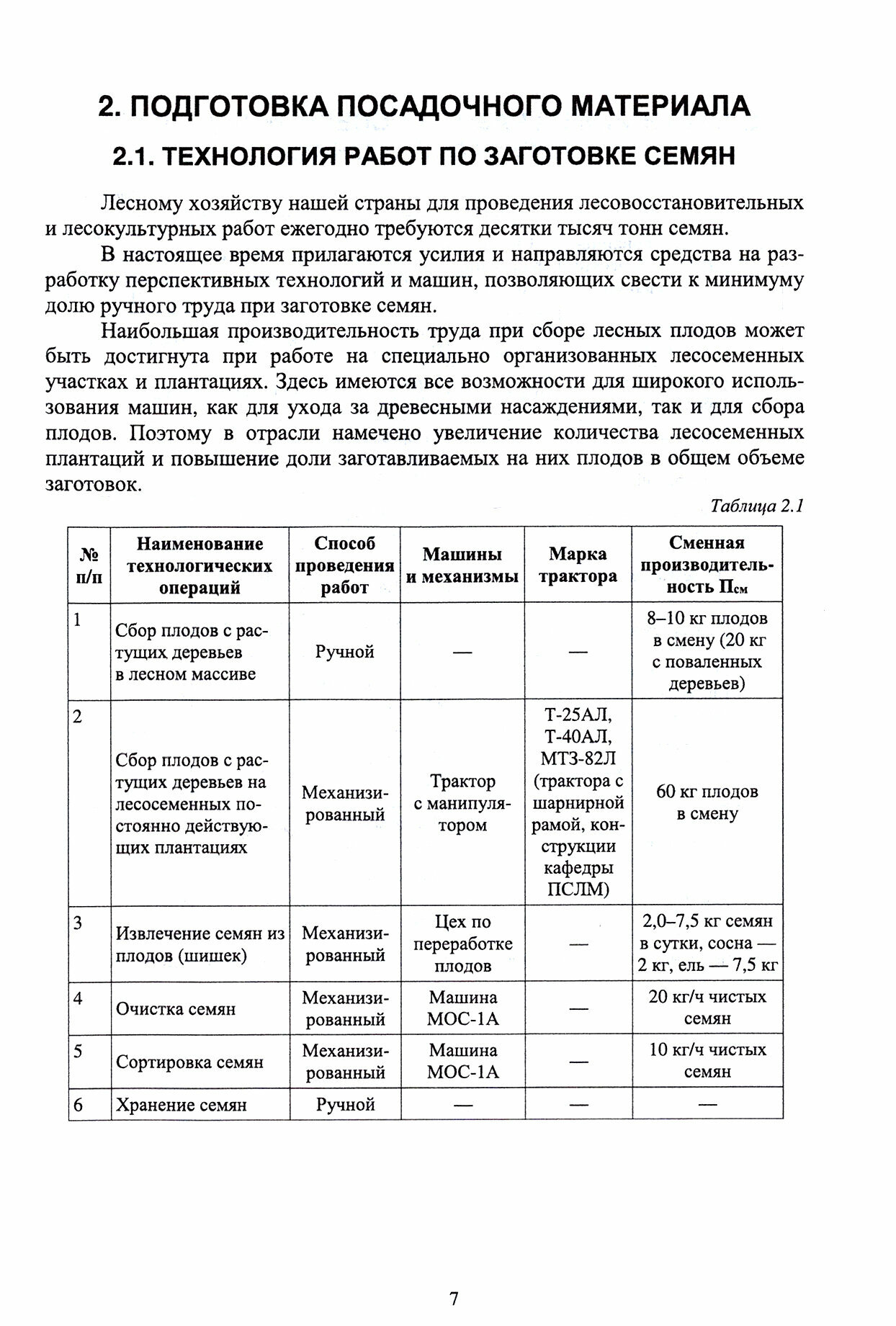 2. ПОДГОТОВКА ПОСАДОЧНОГО МАТЕРИАЛА

2.1. ТЕХНОЛОГИЯ РАБОТ ПО ЗАГОТОВКЕ СЕМЯН

Лесному хозяйству нашей страны для проведения лесовосстановительных и лесокультурных работ ежегодно требуются десятки тысяч тонн семян.

В настоящее время прилагаются усилия и направляются средства на разработку перспективных технологий и машин, позволяющих свести к минимуму долю ручного труда при заготовке семян.

Наибольшая производительность труда при сборе лесных плодов может быть достигнута при работе на специально организованных лесосеменных участках и плантациях. Здесь имеются все возможности для широкого использования машин, как для ухода за древесными насаждениями, так и для сбора плодов. Поэтому в отрасли намечено увеличение количества лесосеменных плантаций и повышение доли заготавливаемых на них плодов в общем объеме заготовок.

Таблица 2.1

| № п/п | Наименование технологических операций | Способ проведения работ | Машины и механизмы | Марка трактора | Сменная производительность $П_{см}$ |
|---|---|---|---|---|---|
| 1 | Сбор плодов с растущих деревьев в лесном массиве | Ручной | — | — | 8–10 кг плодов в смену (20 кг с поваленных деревьев) |
| 2 | Сбор плодов с растущих деревьев на лесосеменных постоянно действующих плантациях | Механизированный | Трактор с манипулятором | Т-25АЛ, Т-40АЛ, МТЗ-82Л (трактора с шарнирной рамой, конструкции кафедры ПСЛМ) | 60 кг плодов в смену |
| 3 | Извлечение семян из плодов (шишек) | Механизированный | Цех по переработке плодов | — | 2,0–7,5 кг семян в сутки, сосна — 2 кг, ель — 7,5 кг |
| 4 | Очистка семян | Механизированный | Машина МОС-1А | — | 20 кг/ч чистых семян |
| 5 | Сортировка семян | Механизированный | Машина МОС-1А | — | 10 кг/ч чистых семян |
| 6 | Хранение семян | Ручной | — | — | — |

7